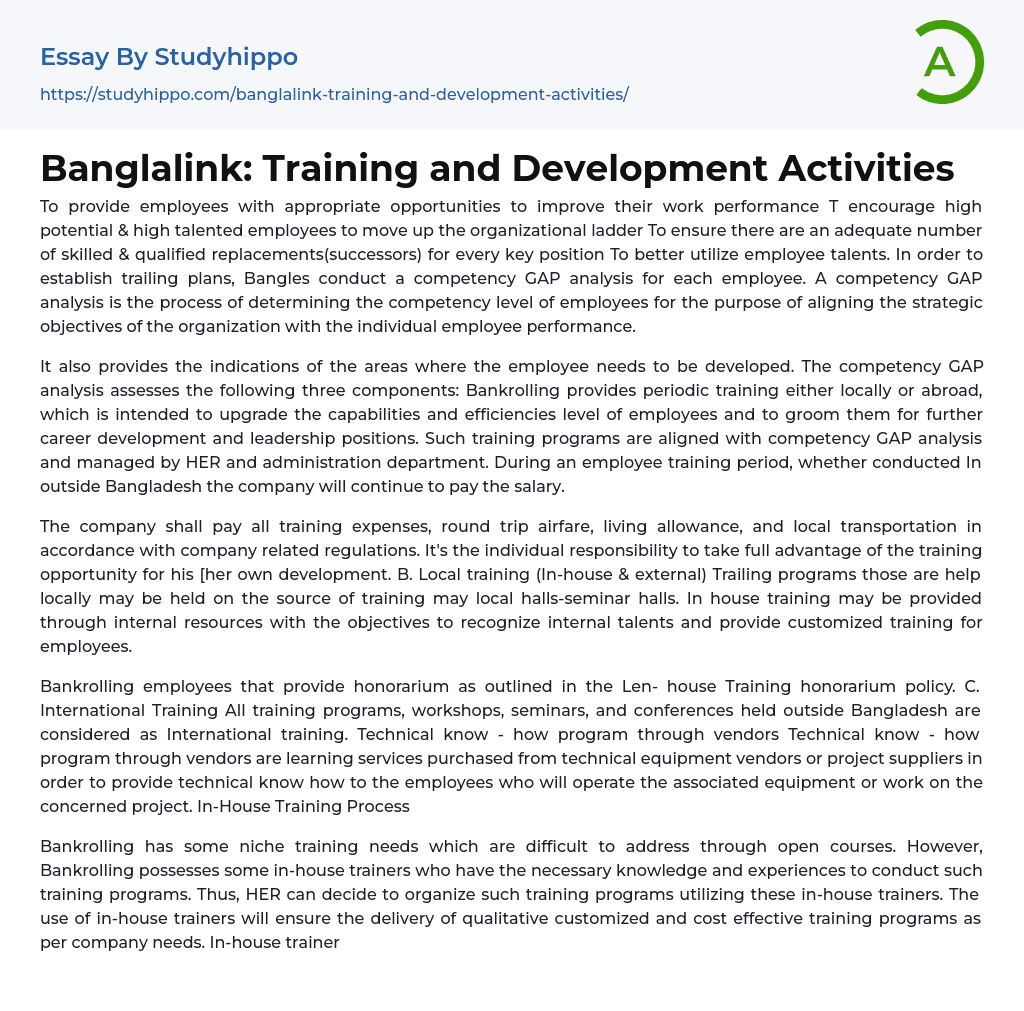 Essay By Studyhippo
https://studyhippo.com/banglalink-training-and-development-activities/

A

Banglalink: Training and Development Activities

To provide employees with appropriate opportunities to improve their work performance T encourage high potential & high talented employees to move up the organizational ladder To ensure there are an adequate number of skilled & qualified replacements(successors) for every key position To better utilize employee talents. In order to establish trailing plans, Bangles conduct a competency GAP analysis for each employee. A competency GAP analysis is the process of determining the competency level of employees for the purpose of aligning the strategic objectives of the organization with the individual employee performance.

It also provides the indications of the areas where the employee needs to be developed. The competency GAP analysis assesses the following three components: Bankrolling provides periodic training either locally or abroad, which is intended to upgrade the capabilities and efficiencies level of employees and to groom them for further career development and leadership positions. Such training programs are aligned with competency GAP analysis and managed by HER and administration department. During an employee training period, whether conducted In outside Bangladesh the company will continue to pay the salary.

The company shall pay all training expenses, round trip airfare, living allowance, and local transportation in accordance with company related regulations. It's the individual responsibility to take full advantage of the training opportunity for his [her own development. B. Local training (In-house & external) Trailing programs those are help locally may be held on the source of training may local halls-seminar halls. In house training may be provided through internal resources with the objectives to recognize internal talents and provide customized training for employees.

Bankrolling employees that provide honorarium as outlined in the Len- house Training honorarium policy. C. International Training All training programs, workshops, seminars, and conferences held outside Bangladesh are considered as International training. Technical know - how program through vendors Technical know - how program through vendors are learning services purchased from technical equipment vendors or project suppliers in order to provide technical know how to the employees who will operate the associated equipment or work on the concerned project. In-House Training Process

Bankrolling has some niche training needs which are difficult to address through open courses. However, Bankrolling possesses some in-house trainers who have the necessary knowledge and experiences to conduct such training programs. Thus, HER can decide to organize such training programs utilizing these in-house trainers. The use of in-house trainers will ensure the delivery of qualitative customized and cost effective training programs as per company needs. In-house trainer